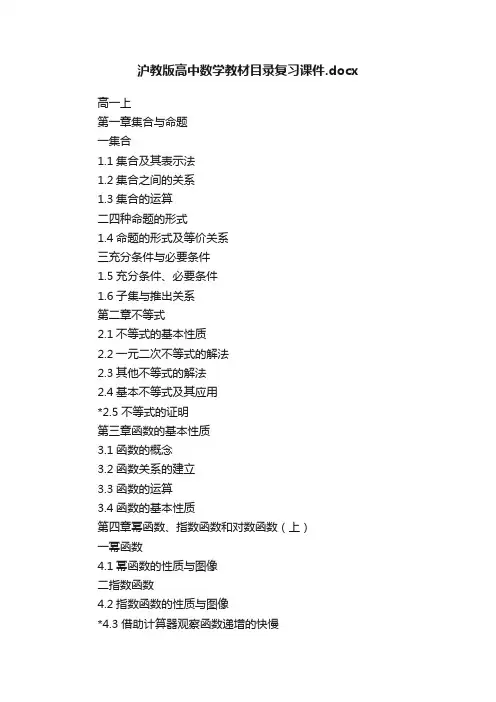 沪教版高中数学教材目录复习课件.docx

高一上

第一章集合与命题

一集合

1.1集合及其表示法

1.2集合之间的关系

1.3集合的运算

二四种命题的形式

1.4命题的形式及等价关系

三充分条件与必要条件

1.5充分条件、必要条件

1.6子集与推出关系

第二章不等式

2.1不等式的基本性质

2.2一元二次不等式的解法

2.3其他不等式的解法

2.4基本不等式及其应用

*2.5不等式的证明

第三章函数的基本性质

3.1函数的概念

3.2函数关系的建立

3.3函数的运算

3.4函数的基本性质

第四章幂函数、指数函数和对数函数（上）

一幂函数

4.1幂函数的性质与图像

二指数函数

4.2指数函数的性质与图像

*4.3借助计算器观察函数递增的快慢